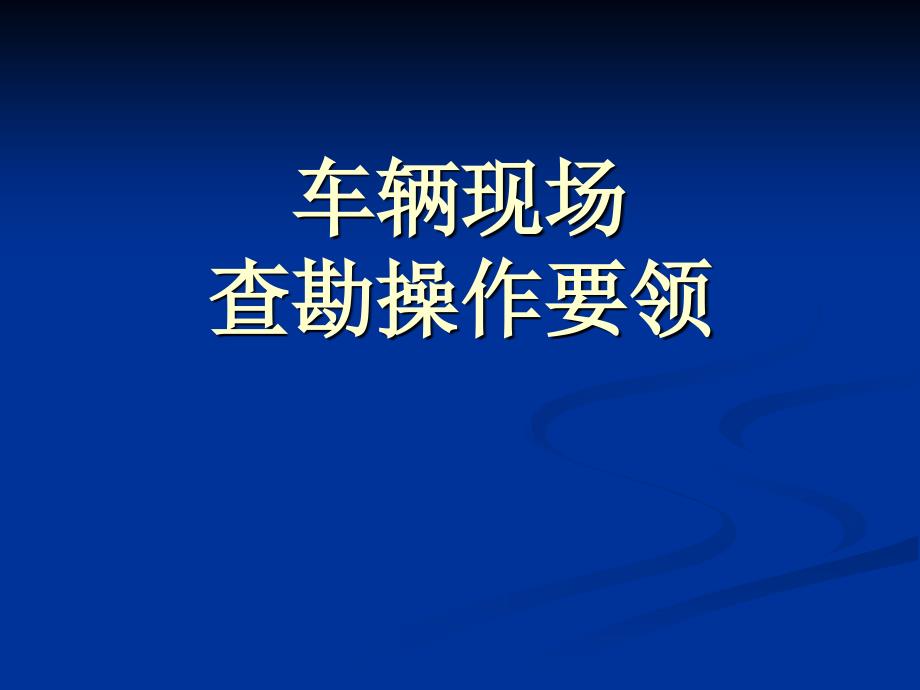 车辆现场
查勘操作要领